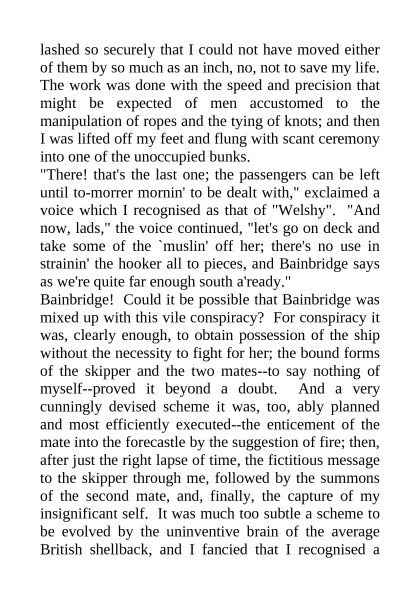 lashed so securely that I could not have moved either of them by so much as an inch, no, not to save my life. The work was done with the speed and precision that might be expected of men accustomed to the manipulation of ropes and the tying of knots; and then I was lifted off my feet and flung with scant ceremony into one of the unoccupied bunks.
"There! that's the last one; the passengers can be left until to-morrer mornin' to be dealt with," exclaimed a voice which I recognised as that of "Welshy". "And now, lads," the voice continued, "let's go on deck and take some of the `muslin' off her; there's no use in strainin' the hooker all to pieces, and Bainbridge says as we're quite far enough south a'ready."
Bainbridge! Could it be possible that Bainbridge was mixed up with this vile conspiracy? For conspiracy it was, clearly enough, to obtain possession of the ship without the necessity to fight for her; the bound forms of the skipper and the two mates--to say nothing of myself--proved it beyond a doubt. And a very cunningly devised scheme it was, too, ably planned and most efficiently executed--the enticement of the mate into the forecastle by the suggestion of fire; then, after just the right lapse of time, the fictitious message to the skipper through me, followed by the summons of the second mate, and, finally, the capture of my insignificant self. It was much too subtle a scheme to be evolved by the uninventive brain of the average British shellback, and I fancied that I recognised a